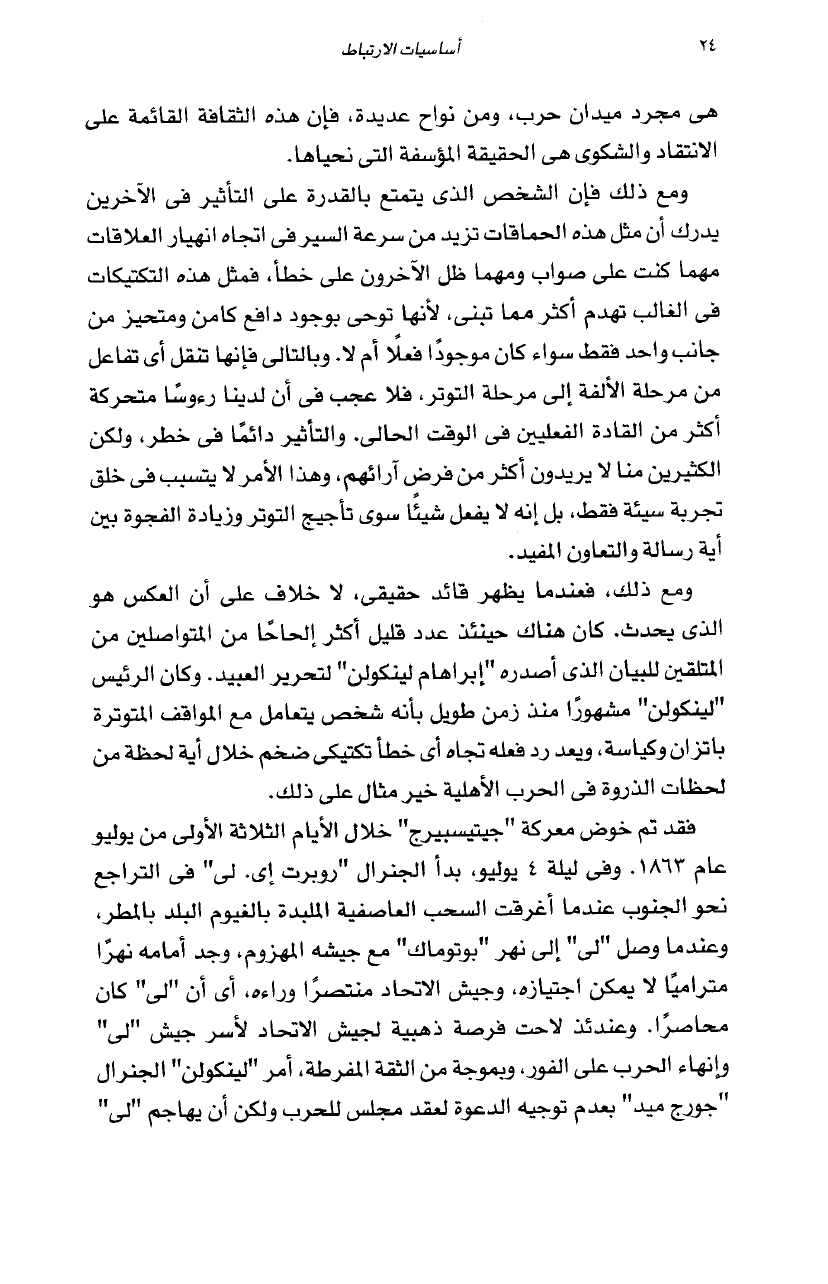 ٢٤ أساسيات الارتباط

هى مجرد ميدان حرب، ومن نواح عديدة، فإن هذه الثقافة القائمة على الانتقاد والشكوى هى الحقيقة المؤسفة التى نحياها.

ومع ذلك فإن الشخص الذى يتمتع بالقدرة على التأثير فى الآخرين يدرك أن مثل هذه الحماقات تزيد من سرعة السير فى اتجاه انهيار العلاقات مهما كنت على صواب ومهما ظل الآخرون على خطأ. فمثل هذه التكتيكات فى الغالب تهدم أكثر مما تبنى، لأنها توحى بوجود دافع كامن ومتحيز من جانب واحد فقط سواء كان موجودًا فعلًا أم لا. وبالتالى فإنها تنقل أى تفاعل من مرحلة الألفة إلى مرحلة التوتر. فلا عجب فى أن لدينا رءوسًا متحركة أكثر من القادة الفعليين فى الوقت الحالى. والتأثير دائمًا فى خطر، ولكن الكثيرين منا لا يريدون أكثر من فرض آرائهم، وهذا الأمر لا يتسبب فى خلق تجربة سيئة فقط، بل إنه لا يفعل شيئًا سوى تأجيج التوتر وزيادة الفجوة بين أية رسالة والتعاون المفيد.

ومع ذلك، فعندما يظهر قائد حقيقى، لا خلاف على أن العكس هو الذى يحدث. كان هناك حينئذ عدد قليل أكثر إلحاحًا من المتواصلين من المتلقين للبيان الذى أصدره "إبراهام لينكولن" لتحرير العبيد. وكان الرئيس "لينكولن" مشهورًا منذ زمن طويل بأنه شخص يتعامل مع المواقف المتوترة باتزان وكياسة، ويعد رد فعله تجاه أى خطأ تكتيكى ضخم خلال أية لحظة من لحظات الذروة فى الحرب الأهلية خير مثال على ذلك.

فقد تم خوض معركة "جيتيسبيرج" خلال الأيام الثلاثة الأولى من يوليو عام ١٨٦٣. وفى ليلة ٤ يوليو، بدأ الجنرال "روبرت إى. لى" فى التراجع نحو الجنوب عندما أغرقت السحب العاصفية الملبدة بالغيوم البلد بالمطر، وعندما وصل "لى" إلى نهر "بوتوماك" مع جيشه المهزوم، وجد أمامه نهرًا متراميًا لا يمكن اجتيازه، وجيش الاتحاد منتصرًا وراءه، أى أن "لى" كان محاصرًا. وعندئذ لاحت فرصة ذهبية لجيش الاتحاد لأسر جيش "لى" وإنهاء الحرب على الفور، وبموجة من الثقة المفرطة، أمر "لينكولن" الجنرال "جورج ميد" بعدم توجيه الدعوة لعقد مجلس للحرب ولكن أن يهاجم "لى"